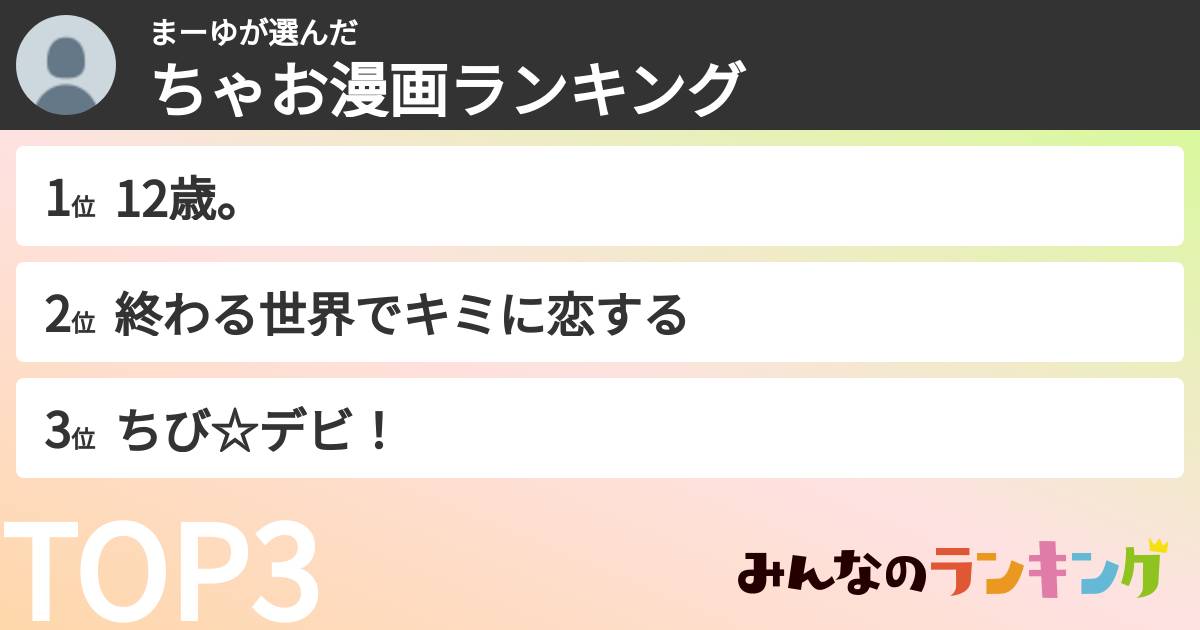 まーゆが選んだ
ちゃお漫画ランキング

1位 12歳。

2位 終わる世界でキミに恋する

3位 ちび☆デビ！

TOP3

みんなのランキング